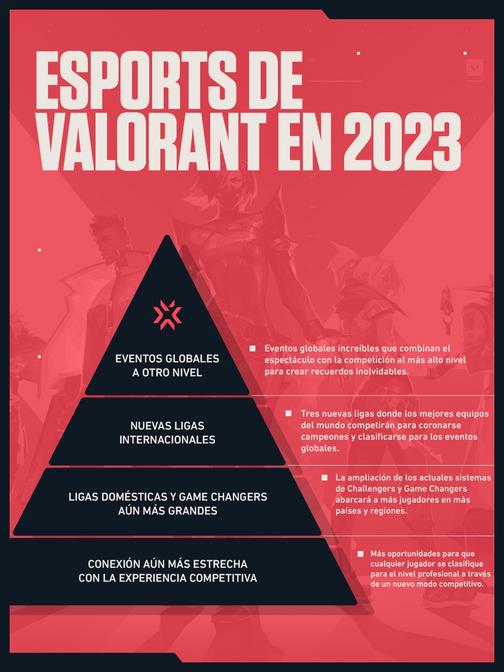 ESPORTS DE VALORANT EN 2023

EVENTOS GLOBALES A OTRO NIVEL

Eventos globales increíbles que combinan el espectáculo con la competición al más alto nivel para crear recuerdos inolvidables.

NUEVAS LIGAS INTERNACIONALES

Tres nuevas ligas donde los mejores equipos del mundo competirán para coronarse campeones y clasificarse para los eventos globales.

LIGAS DOMÉSTICAS Y GAME CHANGERS AÚN MÁS GRANDES

La ampliación de los actuales sistemas de Challengers y Game Changers abarcará a más jugadores en más países y regiones.

CONEXIÓN AÚN MÁS ESTRECHA CON LA EXPERIENCIA COMPETITIVA

Más oportunidades para que cualquier jugador se clasifique para el nivel profesional a través de un nuevo modo competitivo.